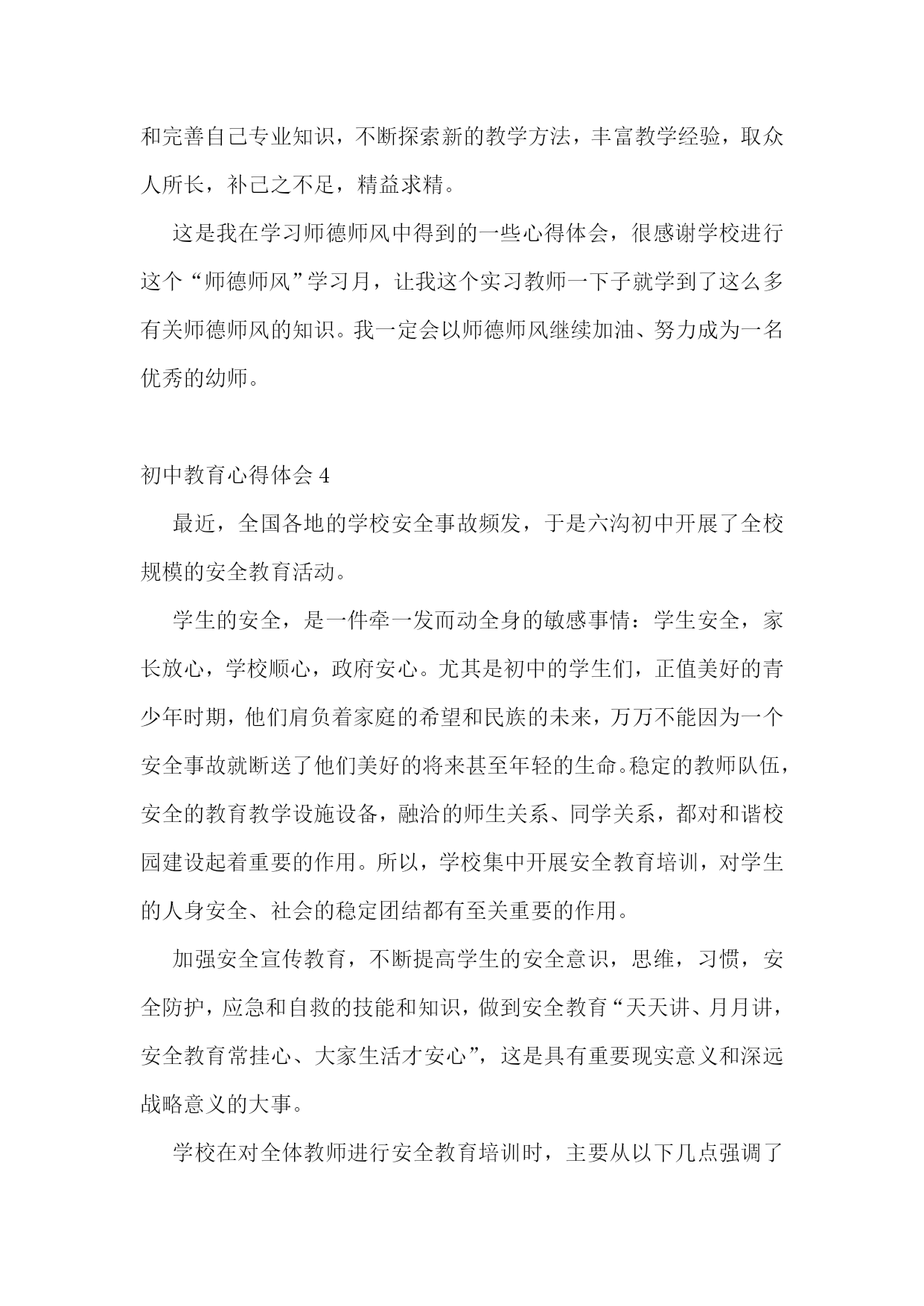 和完善自己专业知识，不断探索新的教学方法，丰富教学经验，取众人所长，补己之不足，精益求精。

这是我在学习师德师风中得到的一些心得体会，很感谢学校进行这个“师德师风”学习月，让我这个实习教师一下子就学到了这么多有关师德师风的知识。我一定会以师德师风继续加油、努力成为一名优秀的幼师。

初中教育心得体会 4

最近，全国各地的学校安全事故频发，于是六沟初中开展了全校规模的安全教育活动。

学生的安全，是一件牵一发而动全身的敏感事情：学生安全，家长放心，学校顺心，政府安心。尤其是初中的学生们，正值美好的青少年时期，他们肩负着家庭的希望和民族的未来，万万不能因为一个安全事故就断送了他们美好的将来甚至年轻的生命。稳定的教师队伍，安全的教育教学设施设备，融洽的师生关系、同学关系，都对和谐校园建设起着重要的作用。所以，学校集中开展安全教育培训，对学生的人身安全、社会的稳定团结都有至关重要的作用。

加强安全宣传教育，不断提高学生的安全意识，思维，习惯，安全防护，应急和自救的技能和知识，做到安全教育“天天讲、月月讲，安全教育常挂心、大家生活才安心”，这是具有重要现实意义和深远战略意义的大事。

学校在对全体教师进行安全教育培训时，主要从以下几点强调了